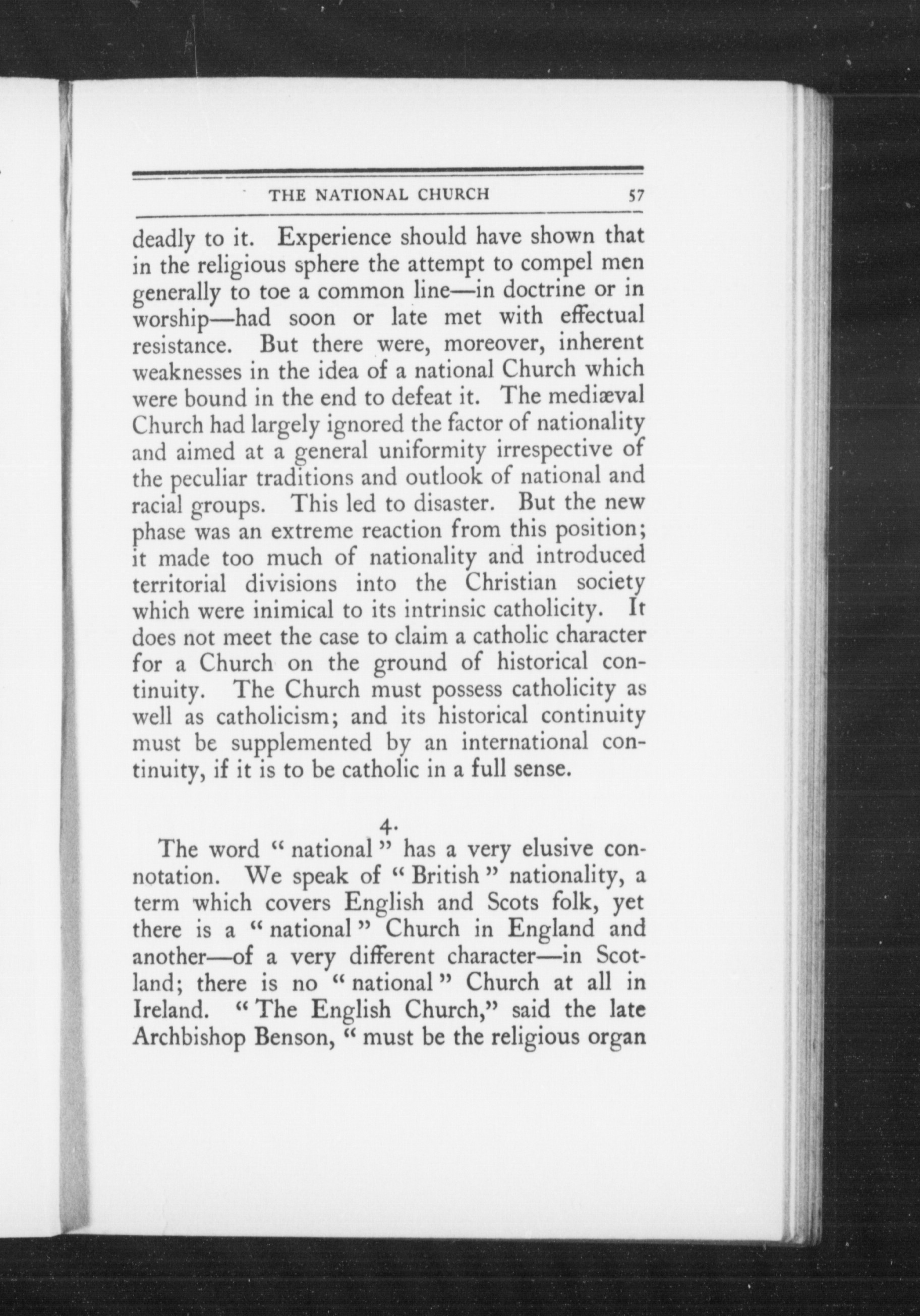 THE NATIONAL CHURCH 57

deadly to it. Experience should have shown that in the religious sphere the attempt to compel men generally to toe a common line—in doctrine or in worship—had soon or late met with effectual resistance. But there were, moreover, inherent weaknesses in the idea of a national Church which were bound in the end to defeat it. The mediæval Church had largely ignored the factor of nationality and aimed at a general uniformity irrespective of the peculiar traditions and outlook of national and racial groups. This led to disaster. But the new phase was an extreme reaction from this position; it made too much of nationality and introduced territorial divisions into the Christian society which were inimical to its intrinsic catholicity. It does not meet the case to claim a catholic character for a Church on the ground of historical continuity. The Church must possess catholicity as well as catholicism; and its historical continuity must be supplemented by an international continuity, if it is to be catholic in a full sense.

4.

The word "national" has a very elusive connotation. We speak of "British" nationality, a term which covers English and Scots folk, yet there is a "national" Church in England and another—of a very different character—in Scotland; there is no "national" Church at all in Ireland. "The English Church," said the late Archbishop Benson, "must be the religious organ